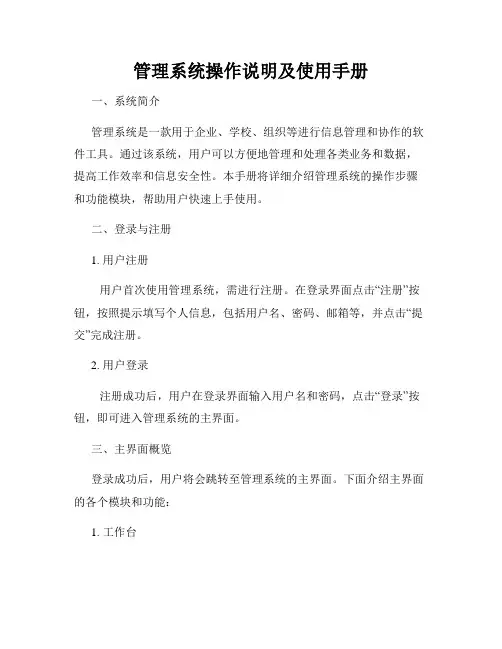 管理系统操作说明及使用手册

一、系统简介

管理系统是一款用于企业、学校、组织等进行信息管理和协作的软件工具。通过该系统，用户可以方便地管理和处理各类业务和数据，提高工作效率和信息安全性。本手册将详细介绍管理系统的操作步骤和功能模块，帮助用户快速上手使用。

二、登录与注册

1. 用户注册

用户首次使用管理系统，需进行注册。在登录界面点击“注册”按钮，按照提示填写个人信息，包括用户名、密码、邮箱等，并点击“提交”完成注册。

2. 用户登录

注册成功后，用户在登录界面输入用户名和密码，点击“登录”按钮，即可进入管理系统的主界面。

三、主界面概览

登录成功后，用户将会跳转至管理系统的主界面。下面介绍主界面的各个模块和功能：

1. 工作台